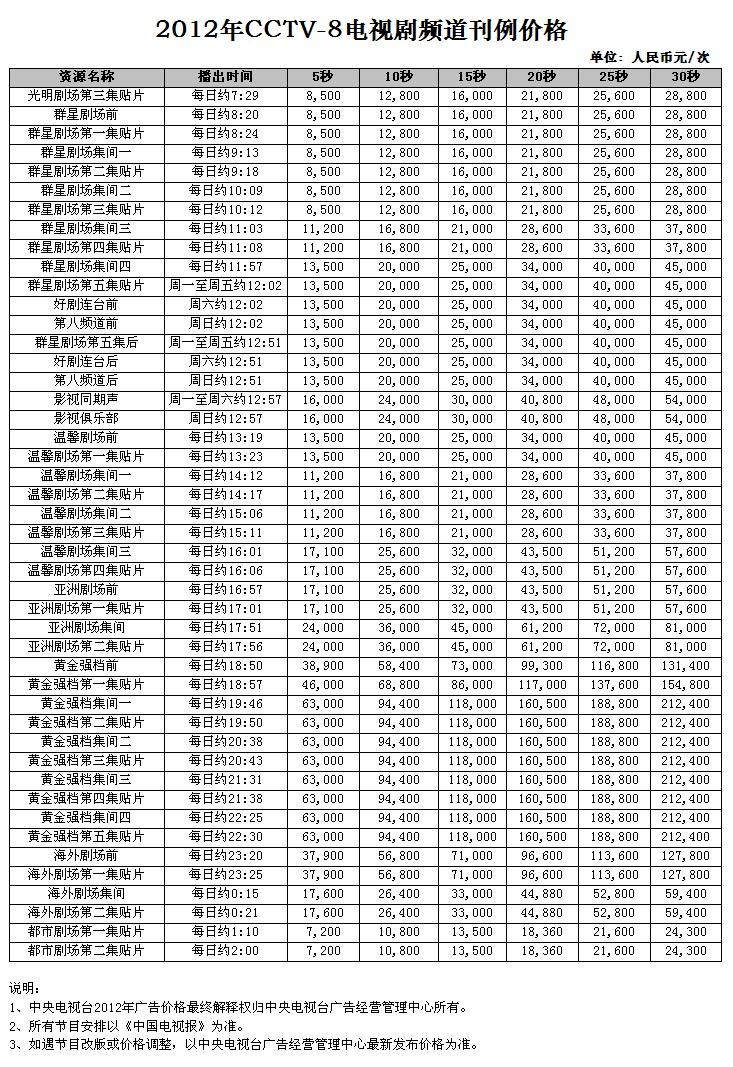 2012年CCTV-8电视剧频道刊例价格

单位：人民币元/次

| 资源名称 | 播出时间 | 5秒 | 10秒 | 15秒 | 20秒 | 25秒 | 30秒 |
|---|---|---|---|---|---|---|---|
| 光明剧场第三集贴片 | 每日约7:29 | 8,500 | 12,800 | 16,000 | 21,800 | 25,600 | 28,800 |
| 群星剧场前 | 每日约8:20 | 8,500 | 12,800 | 16,000 | 21,800 | 25,600 | 28,800 |
| 群星剧场第一集贴片 | 每日约8:24 | 8,500 | 12,800 | 16,000 | 21,800 | 25,600 | 28,800 |
| 群星剧场集间一 | 每日约9:13 | 8,500 | 12,800 | 16,000 | 21,800 | 25,600 | 28,800 |
| 群星剧场第二集贴片 | 每日约9:18 | 8,500 | 12,800 | 16,000 | 21,800 | 25,600 | 28,800 |
| 群星剧场集间二 | 每日约10:09 | 8,500 | 12,800 | 16,000 | 21,800 | 25,600 | 28,800 |
| 群星剧场第三集贴片 | 每日约10:12 | 8,500 | 12,800 | 16,000 | 21,800 | 25,600 | 28,800 |
| 群星剧场集间三 | 每日约11:03 | 11,200 | 16,800 | 21,000 | 28,600 | 33,600 | 37,800 |
| 群星剧场第四集贴片 | 每日约11:08 | 11,200 | 16,800 | 21,000 | 28,600 | 33,600 | 37,800 |
| 群星剧场集间四 | 每日约11:57 | 13,500 | 20,000 | 25,000 | 34,000 | 40,000 | 45,000 |
| 群星剧场第五集贴片 | 周一至周五约12:02 | 13,500 | 20,000 | 25,000 | 34,000 | 40,000 | 45,000 |
| 好剧连台前 | 周六约12:02 | 13,500 | 20,000 | 25,000 | 34,000 | 40,000 | 45,000 |
| 第八频道前 | 周日约12:02 | 13,500 | 20,000 | 25,000 | 34,000 | 40,000 | 45,000 |
| 群星剧场第五集后 | 周一至周五约12:51 | 13,500 | 20,000 | 25,000 | 34,000 | 40,000 | 45,000 |
| 好剧连台后 | 周六约12:51 | 13,500 | 20,000 | 25,000 | 34,000 | 40,000 | 45,000 |
| 第八频道后 | 周日约12:51 | 13,500 | 20,000 | 25,000 | 34,000 | 40,000 | 45,000 |
| 影视同期声 | 周一至周六约12:57 | 16,000 | 24,000 | 30,000 | 40,800 | 48,000 | 54,000 |
| 影视俱乐部 | 周日约12:57 | 16,000 | 24,000 | 30,000 | 40,800 | 48,000 | 54,000 |
| 温馨剧场前 | 每日约13:19 | 13,500 | 20,000 | 25,000 | 34,000 | 40,000 | 45,000 |
| 温馨剧场第一集贴片 | 每日约13:23 | 13,500 | 20,000 | 25,000 | 34,000 | 40,000 | 45,000 |
| 温馨剧场集间一 | 每日约14:12 | 11,200 | 16,800 | 21,000 | 28,600 | 33,600 | 37,800 |
| 温馨剧场第二集贴片 | 每日约14:17 | 11,200 | 16,800 | 21,000 | 28,600 | 33,600 | 37,800 |
| 温馨剧场集间二 | 每日约15:06 | 11,200 | 16,800 | 21,000 | 28,600 | 33,600 | 37,800 |
| 温馨剧场第三集贴片 | 每日约15:11 | 11,200 | 16,800 | 21,000 | 28,600 | 33,600 | 37,800 |
| 温馨剧场集间三 | 每日约16:01 | 17,100 | 25,600 | 32,000 | 43,500 | 51,200 | 57,600 |
| 温馨剧场第四集贴片 | 每日约16:06 | 17,100 | 25,600 | 32,000 | 43,500 | 51,200 | 57,600 |
| 亚洲剧场前 | 每日约16:57 | 17,100 | 25,600 | 32,000 | 43,500 | 51,200 | 57,600 |
| 亚洲剧场第一集贴片 | 每日约17:01 | 17,100 | 25,600 | 32,000 | 43,500 | 51,200 | 57,600 |
| 亚洲剧场集间 | 每日约17:51 | 24,000 | 36,000 | 45,000 | 61,200 | 72,000 | 81,000 |
| 亚洲剧场第二集贴片 | 每日约17:56 | 24,000 | 36,000 | 45,000 | 61,200 | 72,000 | 81,000 |
| 黄金强档前 | 每日约18:50 | 38,900 | 58,400 | 73,000 | 99,300 | 116,800 | 131,400 |
| 黄金强档第一集贴片 | 每日约18:57 | 46,000 | 68,800 | 86,000 | 117,000 | 137,600 | 154,800 |
| 黄金强档集间一 | 每日约19:46 | 63,000 | 94,400 | 118,000 | 160,500 | 188,800 | 212,400 |
| 黄金强档第二集贴片 | 每日约19:50 | 63,000 | 94,400 | 118,000 | 160,500 | 188,800 | 212,400 |
| 黄金强档集间二 | 每日约20:38 | 63,000 | 94,400 | 118,000 | 160,500 | 188,800 | 212,400 |
| 黄金强档第三集贴片 | 每日约20:43 | 63,000 | 94,400 | 118,000 | 160,500 | 188,800 | 212,400 |
| 黄金强档集间三 | 每日约21:31 | 63,000 | 94,400 | 118,000 | 160,500 | 188,800 | 212,400 |
| 黄金强档第四集贴片 | 每日约21:38 | 63,000 | 94,400 | 118,000 | 160,500 | 188,800 | 212,400 |
| 黄金强档集间四 | 每日约22:25 | 63,000 | 94,400 | 118,000 | 160,500 | 188,800 | 212,400 |
| 黄金强档第五集贴片 | 每日约22:30 | 63,000 | 94,400 | 118,000 | 160,500 | 188,800 | 212,400 |
| 海外剧场前 | 每日约23:20 | 37,900 | 56,800 | 71,000 | 96,600 | 113,600 | 127,800 |
| 海外剧场第一集贴片 | 每日约23:25 | 37,900 | 56,800 | 71,000 | 96,600 | 113,600 | 127,800 |
| 海外剧场集间 | 每日约0:15 | 17,600 | 26,400 | 33,000 | 44,880 | 52,800 | 59,400 |
| 海外剧场第二集贴片 | 每日约0:21 | 17,600 | 26,400 | 33,000 | 44,880 | 52,800 | 59,400 |
| 都市剧场第一集贴片 | 每日约1:10 | 7,200 | 10,800 | 13,500 | 18,360 | 21,600 | 24,300 |
| 都市剧场第二集贴片 | 每日约2:00 | 7,200 | 10,800 | 13,500 | 18,360 | 21,600 | 24,300 |

说明：
1、中央电视台2012年广告价格最终解释权归中央电视台广告经营管理中心所有。
2、所有节目安排以《中国电视报》为准。
3、如遇节目改版或价格调整，以中央电视台广告经营管理中心最新发布价格为准。